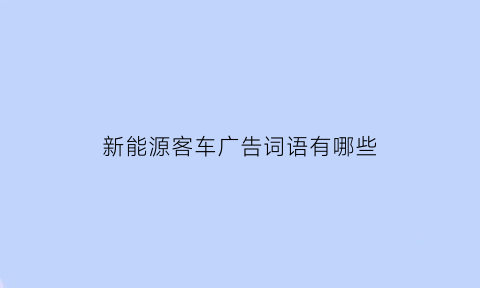 新能源客车广告词语有哪些